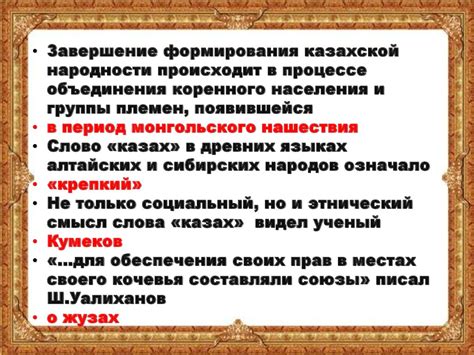 • Завершение формирования казахской народности происходит в процессе объединения коренного населения и группы племен, появившейся
• в период монгольского нашествия
• Слово «казах» в древних языках алтайских и сибирских народов означало
• «крепкий»
• Не только социальный, но и этнический смысл слова «казах» видел ученый
• Кумеков
• «…для обеспечения своих прав в местах своего кочевья составляли союзы» писал Ш.Уалиханов
• о жузах